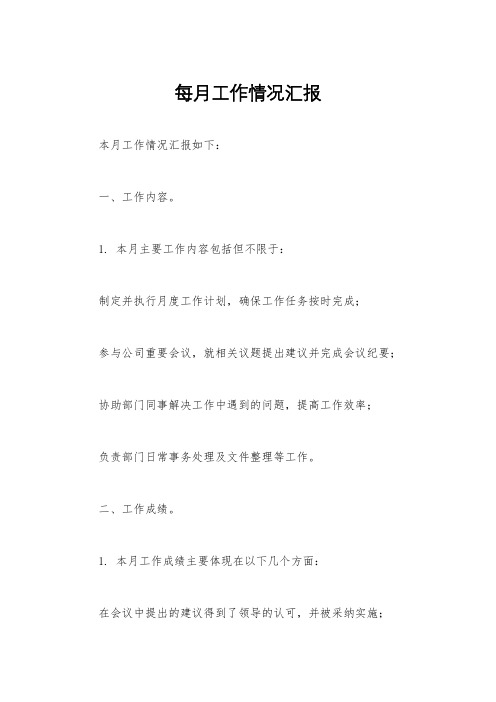 每月工作情况汇报

本月工作情况汇报如下：

一、工作内容。

1. 本月主要工作内容包括但不限于：

制定并执行月度工作计划，确保工作任务按时完成；

参与公司重要会议，就相关议题提出建议并完成会议纪要；

协助部门同事解决工作中遇到的问题，提高工作效率；

负责部门日常事务处理及文件整理等工作。

二、工作成绩。

1. 本月工作成绩主要体现在以下几个方面：

在会议中提出的建议得到了领导的认可，并被采纳实施；